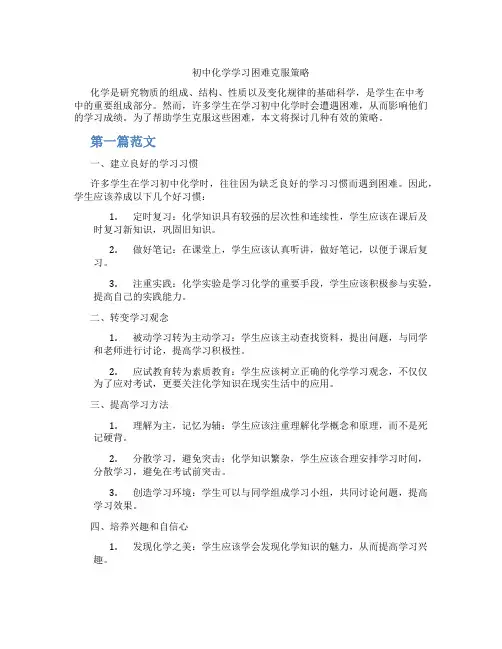 初中化学学习困难克服策略

化学是研究物质的组成、结构、性质以及变化规律的基础科学，是学生在中考中的重要组成部分。然而，许多学生在学习初中化学时会遭遇困难，从而影响他们的学习成绩。为了帮助学生克服这些困难，本文将探讨几种有效的策略。

第一篇范文

一、建立良好的学习习惯

许多学生在学习初中化学时，往往因为缺乏良好的学习习惯而遇到困难。因此，学生应该养成以下几个好习惯：

1. 定时复习：化学知识具有较强的层次性和连续性，学生应该在课后及时复习新知识，巩固旧知识。

2. 做好笔记：在课堂上，学生应该认真听讲，做好笔记，以便于课后复习。

3. 注重实践：化学实验是学习化学的重要手段，学生应该积极参与实验，提高自己的实践能力。

二、转变学习观念

1. 被动学习转为主动学习：学生应该主动查找资料，提出问题，与同学和老师进行讨论，提高学习积极性。

2. 应试教育转为素质教育：学生应该树立正确的化学学习观念，不仅仅为了应对考试，更要关注化学知识在现实生活中的应用。

三、提高学习方法

1. 理解为主，记忆为辅：学生应该注重理解化学概念和原理，而不是死记硬背。

2. 分散学习，避免突击：化学知识繁杂，学生应该合理安排学习时间，分散学习，避免在考试前突击。

3. 创造学习环境：学生可以与同学组成学习小组，共同讨论问题，提高学习效果。

四、培养兴趣和自信心

1. 发现化学之美：学生应该学会发现化学知识的魅力，从而提高学习兴趣。